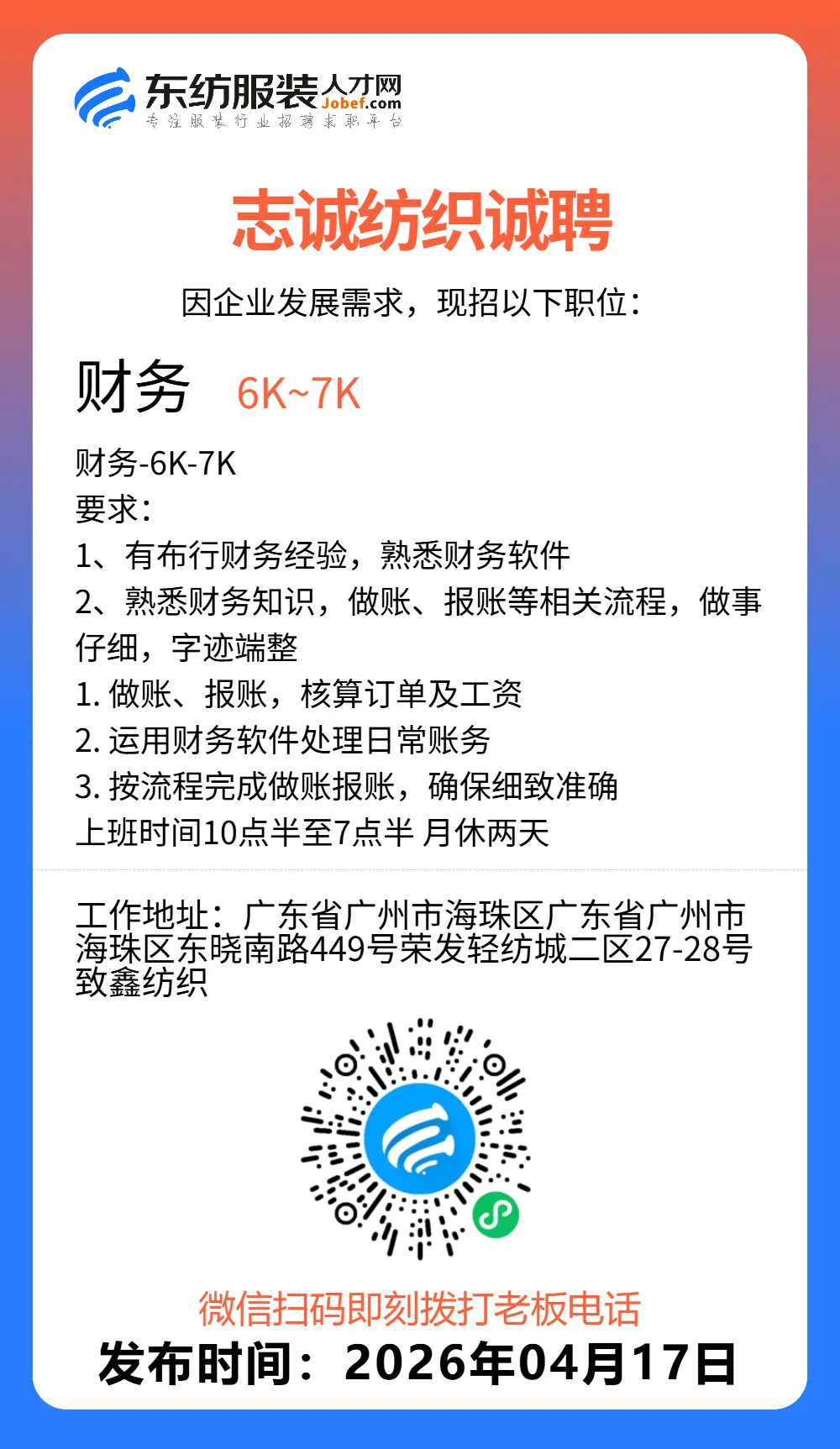 东纺服装人才网
Jobef.com
专注服装行业招聘求职平台

志诚纺织诚聘

因企业发展需求，现招以下职位：

财务 6K~7K

财务-6K-7K
要求：
1、有布行财务经验，熟悉财务软件
2、熟悉财务知识，做账、报账等相关流程，做事仔细，字迹端整
1. 做账、报账，核算订单及工资
2. 运用财务软件处理日常账务
3. 按流程完成做账报账，确保细致准确
上班时间10点半至7点半 月休两天

工作地址：广东省广州市海珠区广东省广州市海珠区东晓南路449号荣发轻纺城二区27-28号致鑫纺织

微信扫码即刻拨打老板电话
发布时间：2026年04月17日